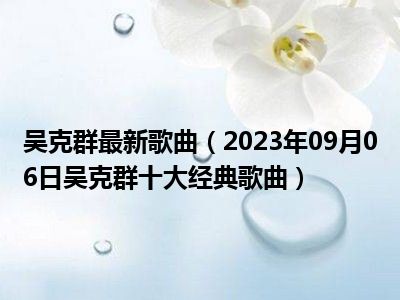 吴克群最新歌曲（2023年09月06日吴克群十大经典歌曲）